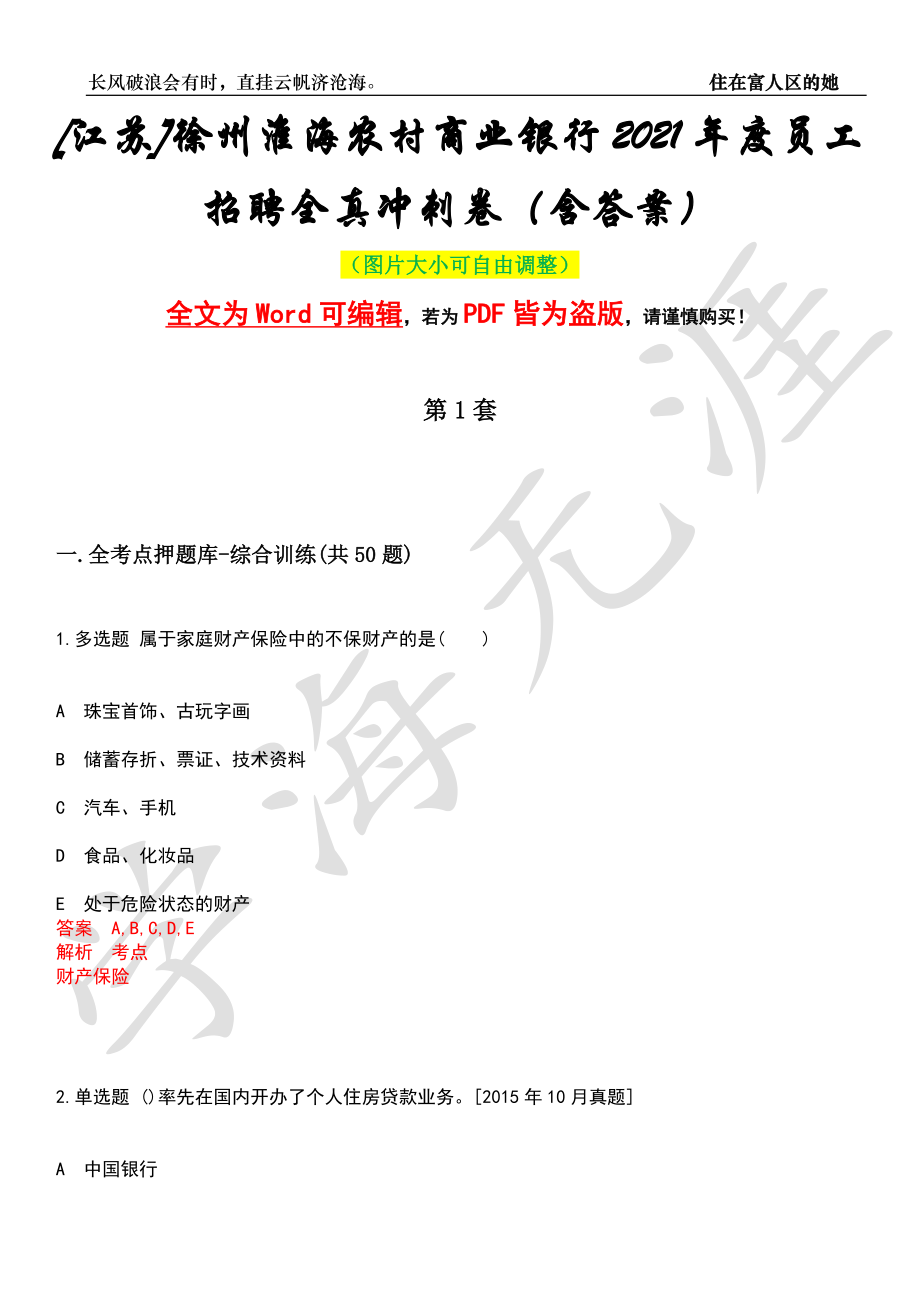 长风破浪会有时，直挂云帆济沧海。 住在富人区的她

[江苏]徐州淮海农村商业银行2021年度员工招聘全真冲刺卷（含答案）

（图片大小可自由调整）

全文为Word可编辑，若为PDF皆为盗版，请谨慎购买！

第1套

一.全考点押题库-综合训练(共50题)

1.多选题 属于家庭财产保险中的不保财产的是（ ）

A 珠宝首饰、古玩字画

B 储蓄存折、票证、技术资料

C 汽车、手机

D 食品、化妆品

E 处于危险状态的财产
答案 A,B,C,D,E
解析 考点
财产保险

2.单选题 ()率先在国内开办了个人住房贷款业务。[2015年10月真题]

A 中国银行

学海无涯